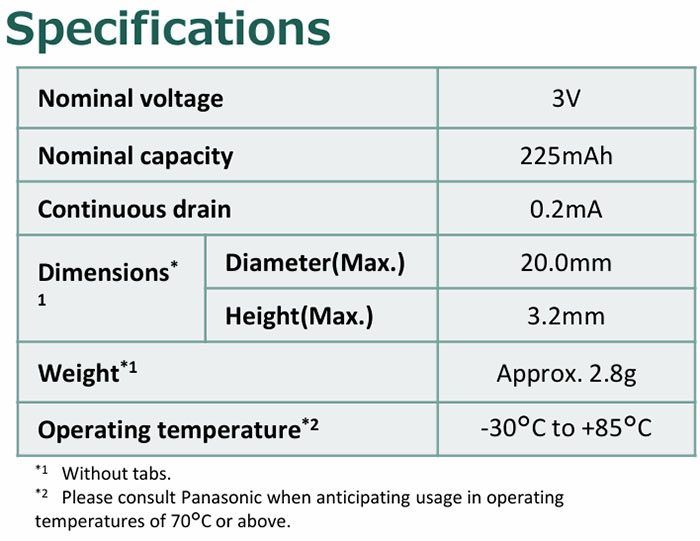 Specifications

| Nominal voltage | | 3V |
|---|---|---|
| Nominal capacity | | 225mAh |
| Continuous drain | | 0.2mA |
| Dimensions$^{*1}$ | Diameter(Max.) | 20.0mm |
| | Height(Max.) | 3.2mm |
| Weight$^{*1}$ | | Approx. 2.8g |
| Operating temperature$^{*2}$ | | -30°C to +85°C |

$^{*1}$ Without tabs.

$^{*2}$ Please consult Panasonic when anticipating usage in operating temperatures of 70°C or above.